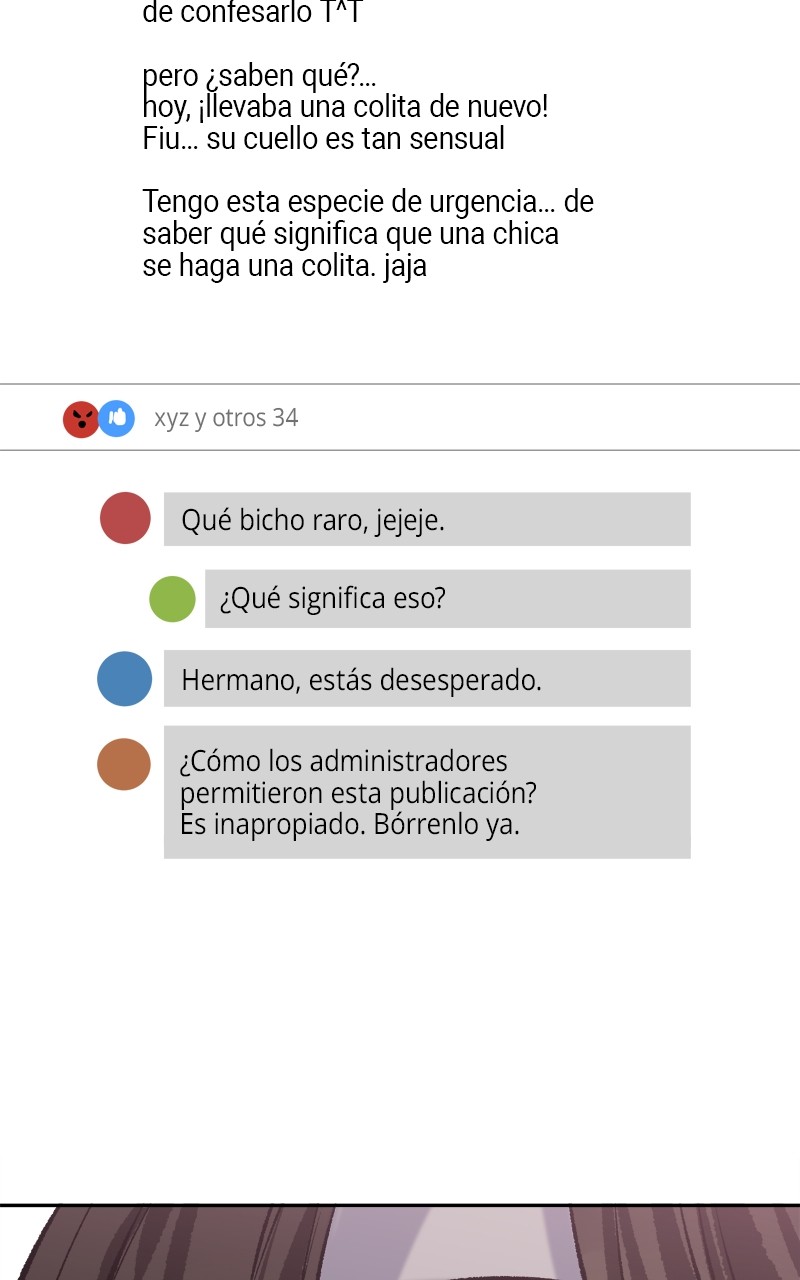 de confesarlo T^T

pero ¿saben qué?...
hoy, ¡llevaba una colita de nuevo!
Fiu... su cuello es tan sensual

Tengo esta especie de urgencia... de saber qué significa que una chica se haga una colita. jaja

xyz y otros 34

Qué bicho raro, jejeje.

¿Qué significa eso?

Hermano, estás desesperado.

¿Cómo los administradores permitieron esta publicación? Es inapropiado. Bórrenlo ya.